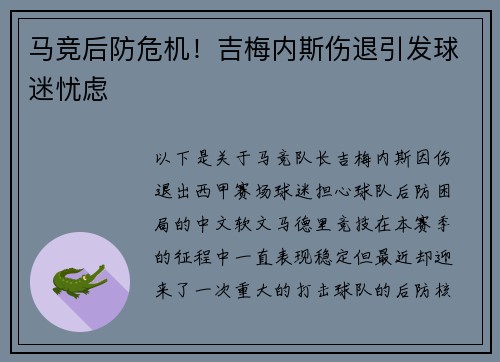 马竞后防危机！吉梅内斯伤退引发球迷忧虑

以下是关于马竞队长吉梅内斯因伤退出西甲赛场球迷担心球队后防困局的中文软文马德里竞技在本赛季的征程中一直表现稳定但最近却迎来了一次重大的打击球队的后防核